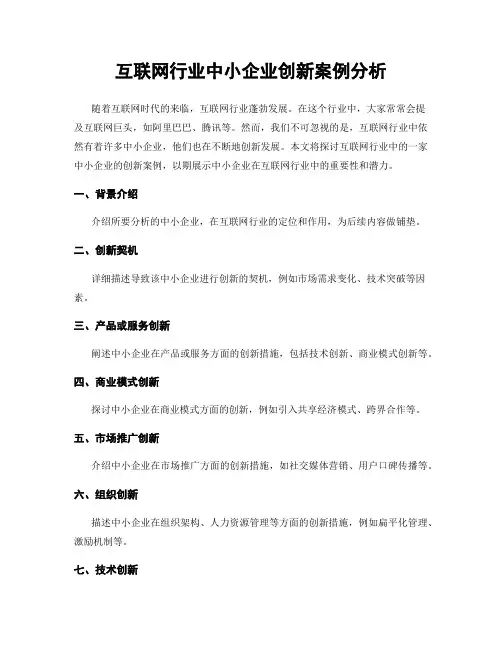 互联网行业中小企业创新案例分析

随着互联网时代的来临，互联网行业蓬勃发展。在这个行业中，大家常常会提及互联网巨头，如阿里巴巴、腾讯等。然而，我们不可忽视的是，互联网行业中依然有着许多中小企业，他们也在不断地创新发展。本文将探讨互联网行业中的一家中小企业的创新案例，以期展示中小企业在互联网行业中的重要性和潜力。

一、背景介绍

介绍所要分析的中小企业，在互联网行业的定位和作用，为后续内容做铺垫。

二、创新契机

详细描述导致该中小企业进行创新的契机，例如市场需求变化、技术突破等因素。

三、产品或服务创新

阐述中小企业在产品或服务方面的创新措施，包括技术创新、商业模式创新等。

四、商业模式创新

探讨中小企业在商业模式方面的创新，例如引入共享经济模式、跨界合作等。

五、市场推广创新

介绍中小企业在市场推广方面的创新措施，如社交媒体营销、用户口碑传播等。

六、组织创新

描述中小企业在组织架构、人力资源管理等方面的创新措施，例如扁平化管理、激励机制等。

七、技术创新